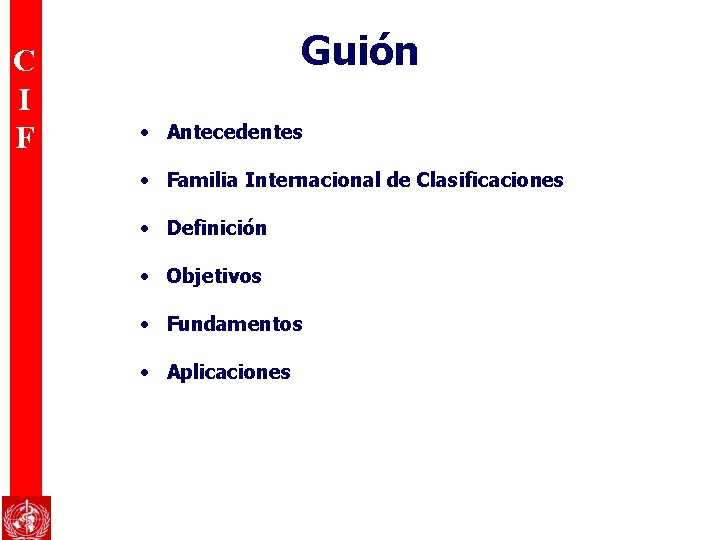 C
I
F

Guión

• Antecedentes

• Familia Internacional de Clasificaciones

• Definición

• Objetivos

• Fundamentos

• Aplicaciones